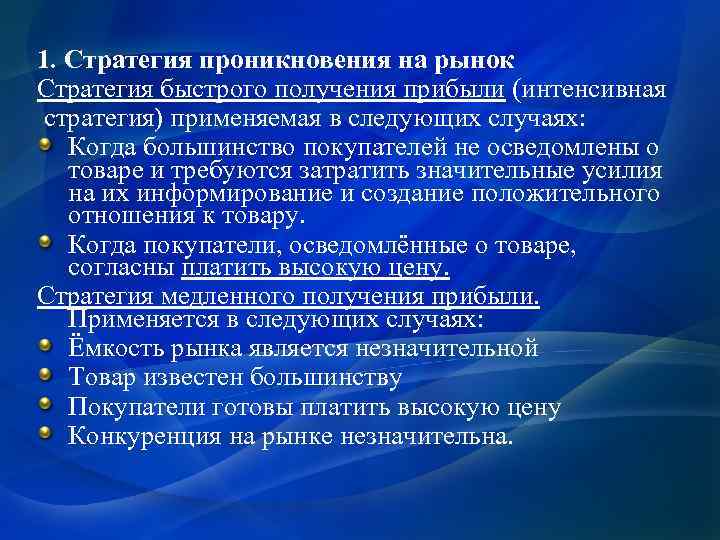 1. Стратегия проникновения на рынок

Стратегия быстрого получения прибыли (интенсивная стратегия) применяемая в следующих случаях:

Когда большинство покупателей не осведомлены о товаре и требуются затратить значительные усилия на их информирование и создание положительного отношения к товару.

Когда покупатели, осведомлённые о товаре, согласны платить высокую цену.

Стратегия медленного получения прибыли. Применяется в следующих случаях:

Ёмкость рынка является незначительной

Товар известен большинству

Покупатели готовы платить высокую цену

Конкуренция на рынке незначительна.